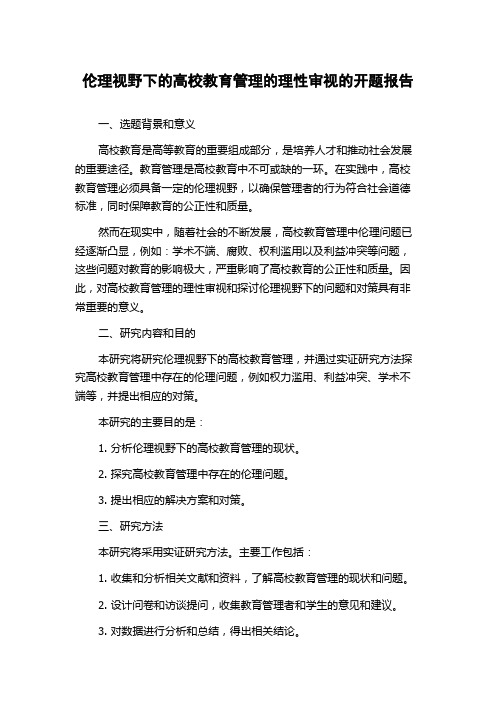 伦理视野下的高校教育管理的理性审视的开题报告

一、选题背景和意义

高校教育是高等教育的重要组成部分，是培养人才和推动社会发展的重要途径。教育管理是高校教育中不可或缺的一环。在实践中，高校教育管理必须具备一定的伦理视野，以确保管理者的行为符合社会道德标准，同时保障教育的公正性和质量。

然而在现实中，随着社会的不断发展，高校教育管理中伦理问题已经逐渐凸显，例如：学术不端、腐败、权利滥用以及利益冲突等问题，这些问题对教育的影响极大，严重影响了高校教育的公正性和质量。因此，对高校教育管理的理性审视和探讨伦理视野下的问题和对策具有非常重要的意义。

二、研究内容和目的

本研究将研究伦理视野下的高校教育管理，并通过实证研究方法探究高校教育管理中存在的伦理问题，例如权力滥用、利益冲突、学术不端等，并提出相应的对策。

本研究的主要目的是：

1. 分析伦理视野下的高校教育管理的现状。

2. 探究高校教育管理中存在的伦理问题。

3. 提出相应的解决方案和对策。

三、研究方法

本研究将采用实证研究方法。主要工作包括：

1. 收集和分析相关文献和资料，了解高校教育管理的现状和问题。

2. 设计问卷和访谈提问，收集教育管理者和学生的意见和建议。

3. 对数据进行分析和总结，得出相关结论。